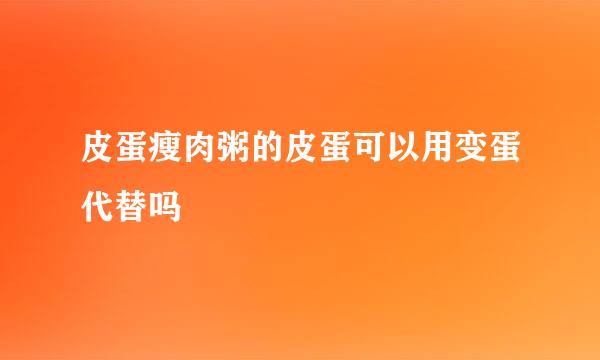 皮蛋瘦肉粥的皮蛋可以用变蛋代替吗